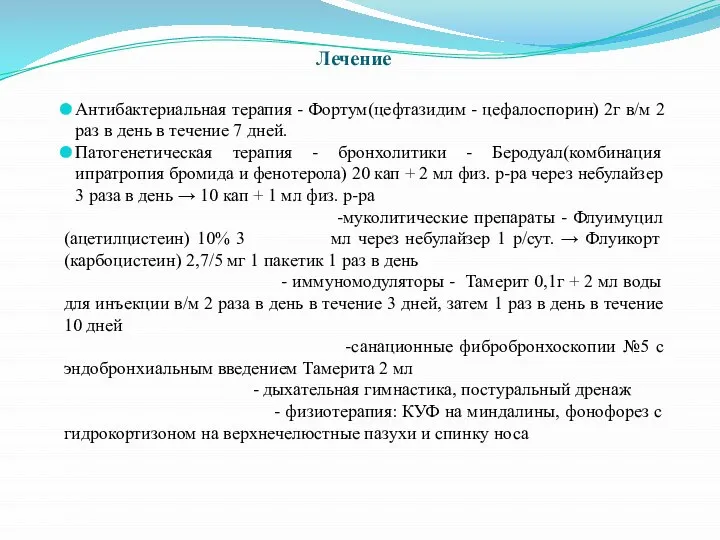 Лечение

Антибактериальная терапия - Фортум(цефтазидим - цефалоспорин) 2г в/м 2 раз в день в течение 7 дней.

Патогенетическая терапия - бронхолитики - Беродуал(комбинация ипратропия бромида и фенотерола) 20 кап + 2 мл физ. р-ра через небулайзер 3 раза в день → 10 кап + 1 мл физ. р-ра

-муколитические препараты - Флуимуцил (ацетилцистеин) 10% 3 мл через небулайзер 1 р/сут. → Флуикорт (карбоцистеин) 2,7/5 мг 1 пакетик 1 раз в день

- иммуномодуляторы - Тамерит 0,1г + 2 мл воды для инъекции в/м 2 раза в день в течение 3 дней, затем 1 раз в день в течение 10 дней

-санационные фибробронхоскопии №5 с эндобронхиальным введением Тамерита 2 мл

- дыхательная гимнастика, постуральный дренаж

- физиотерапия: КУФ на миндалины, фонофорез с гидрокортизоном на верхнечелюстные пазухи и спинку носа